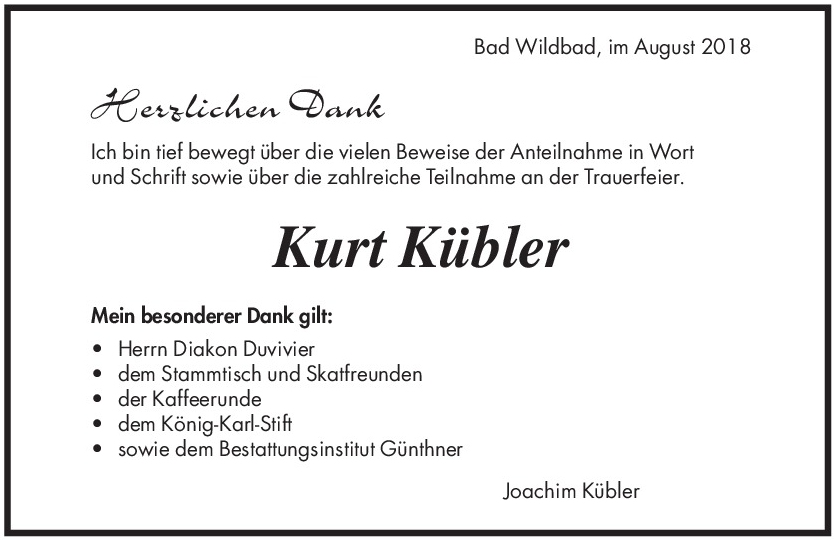 Bad Wildbad, im August 2018

Herzlichen Dank

Ich bin tief bewegt über die vielen Beweise der Anteilnahme in Wort und Schrift sowie über die zahlreiche Teilnahme an der Trauerfeier.

Kurt Kübler

Mein besonderer Dank gilt:

• Herrn Diakon Duvivier
• dem Stammtisch und Skatfreunden
• der Kaffeerunde
• dem König-Karl-Stift
• sowie dem Bestattungsinstitut Günthner

Joachim Kübler